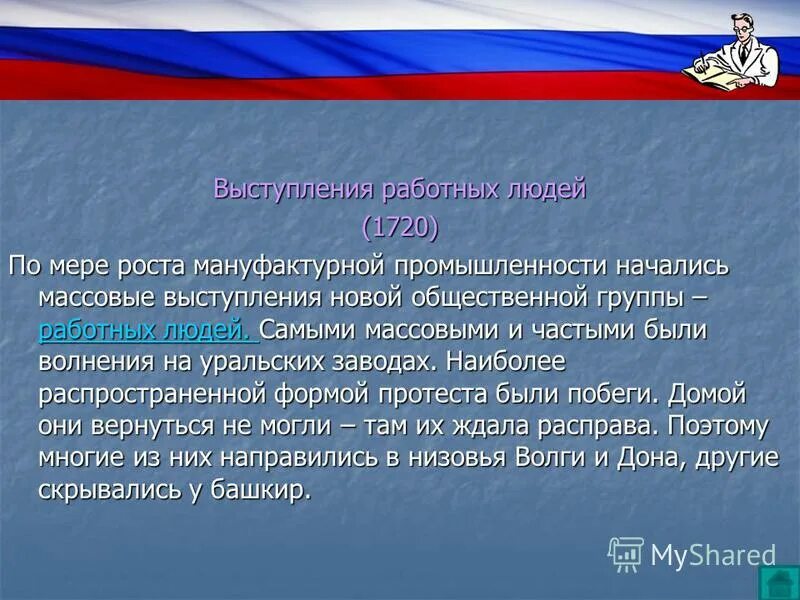 Выступления работных людей
(1720)

По мере роста мануфактурной промышленности начались массовые выступления новой общественной группы – работных людей. Самыми массовыми и частыми были волнения на уральских заводах. Наиболее распространенной формой протеста были побеги. Домой они вернуться не могли – там их ждала расправа. Поэтому многие из них направились в низовья Волги и Дона, другие скрывались у башкир.

MyShared